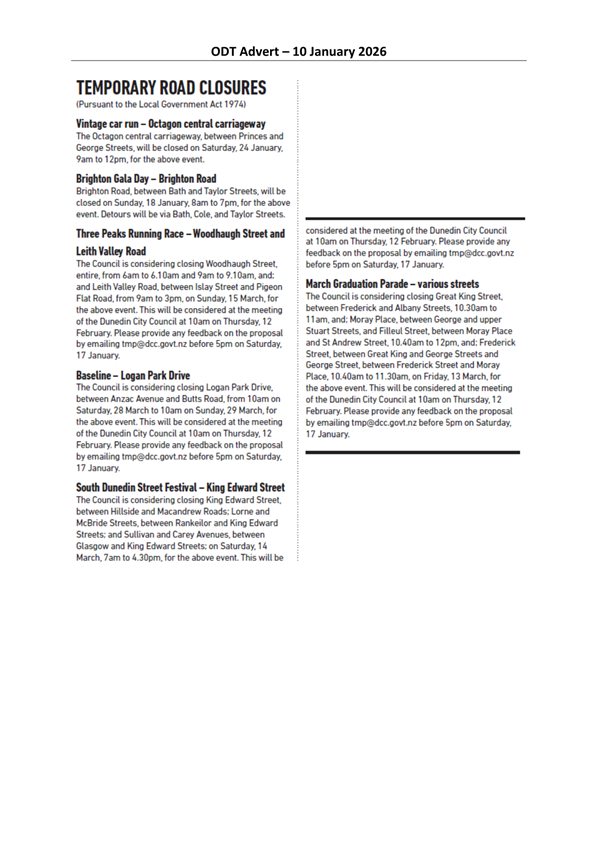 ODT Advert – 10 January 2026

TEMPORARY ROAD CLOSURES
(Pursuant to the Local Government Act 1974)

Vintage car run – Octagon central carriageway
The Octagon central carriageway, between Princes and George Streets, will be closed on Saturday, 24 January, 9am to 12pm, for the above event.

Brighton Gala Day – Brighton Road
Brighton Road, between Bath and Taylor Streets, will be closed on Sunday, 18 January, 8am to 7pm, for the above event. Detours will be via Bath, Cole, and Taylor Streets.

Three Peaks Running Race – Woodhaugh Street and Leith Valley Road
The Council is considering closing Woodhaugh Street, entire, from 6am to 6.10am and 9am to 9.10am, and; and Leith Valley Road, between Islay Street and Pigeon Flat Road, from 9am to 3pm, on Sunday, 15 March, for the above event. This will be considered at the meeting of the Dunedin City Council at 10am on Thursday, 12 February. Please provide any feedback on the proposal by emailing tmp@dcc.govt.nz before 5pm on Saturday, 17 January.

Baseline – Logan Park Drive
The Council is considering closing Logan Park Drive, between Anzac Avenue and Butts Road, from 10am on Saturday, 28 March to 10am on Sunday, 29 March, for the above event. This will be considered at the meeting of the Dunedin City Council at 10am on Thursday, 12 February. Please provide any feedback on the proposal by emailing tmp@dcc.govt.nz before 5pm on Saturday, 17 January.

South Dunedin Street Festival – King Edward Street
The Council is considering closing King Edward Street, between Hillside and Macandrew Roads; Lorne and McBride Streets, between Rankeilor and King Edward Streets; and Sullivan and Carey Avenues, between Glasgow and King Edward Streets; on Saturday, 14 March, 7am to 4.30pm, for the above event. This will be considered at the meeting of the Dunedin City Council at 10am on Thursday, 12 February. Please provide any feedback on the proposal by emailing tmp@dcc.govt.nz before 5pm on Saturday, 17 January.

March Graduation Parade – various streets
The Council is considering closing Great King Street, between Frederick and Albany Streets, 10.30am to 11am, and; Moray Place, between George and upper Stuart Streets, and Filleul Street, between Moray Place and St Andrew Street, 10.40am to 12pm, and; Frederick Street, between Great King and George Streets and George Street, between Frederick Street and Moray Place, 10.40am to 11.30am, on Friday, 13 March, for the above event. This will be considered at the meeting of the Dunedin City Council at 10am on Thursday, 12 February. Please provide any feedback on the proposal by emailing tmp@dcc.govt.nz before 5pm on Saturday, 17 January.